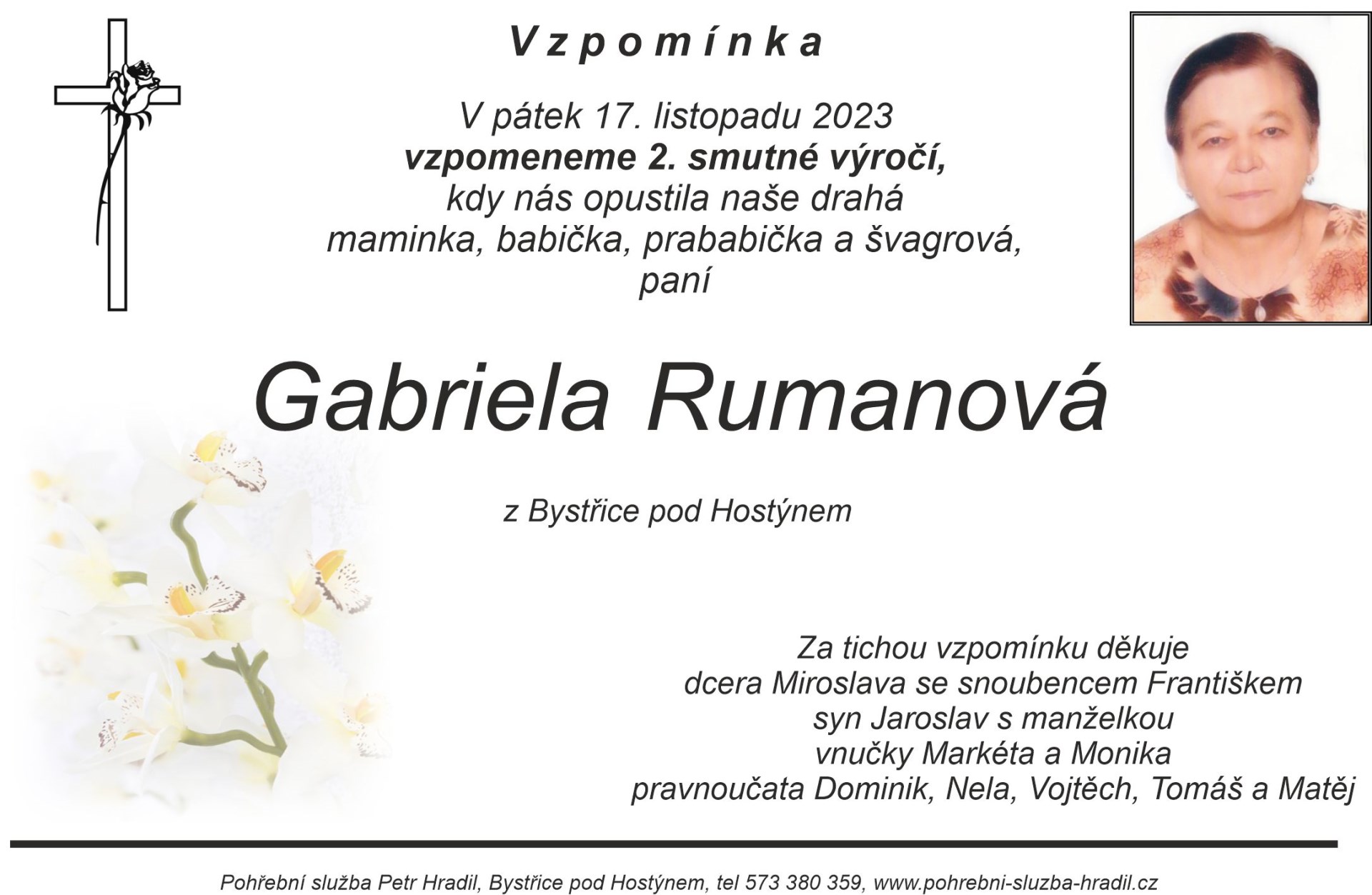 Vzpomínka

V pátek 17. listopadu 2023
vzpomeneme 2. smutné výročí,
kdy nás opustila naše drahá
maminka, babička, prababička a švagrová,
paní

Gabriela Rumanová

z Bystřice pod Hostýnem

Za tichou vzpomínku děkuje
dcera Miroslava se snoubencem Františkem
syn Jaroslav s manželkou
vnučky Markéta a Monika
pravnoučata Dominik, Nela, Vojtěch, Tomáš a Matěj

Pohřební služba Petr Hradil, Bystřice pod Hostýnem, tel 573 380 359, www.pohrebni-sluzba-hradil.cz